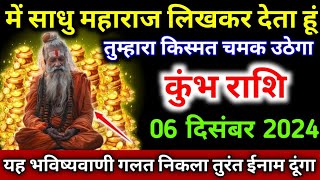 में साधु महाराज लिखकर देता हूं
तुम्हारा किस्मत चमक उठेगा
कुंभ राशि
06 दिसंबर 2024
यह भविष्यवाणी गलत निकला तुरंत ईनाम दूंगा